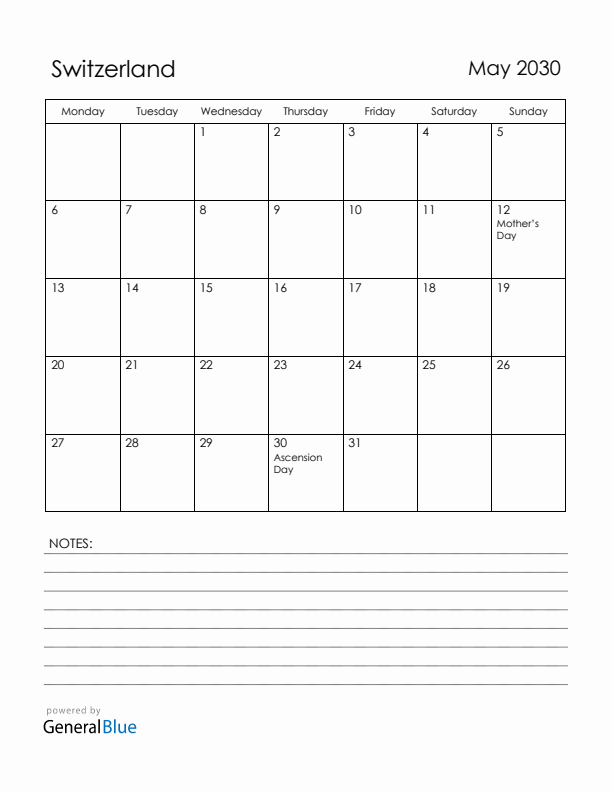 Switzerland

May 2030

| Monday | Tuesday | Wednesday | Thursday | Friday | Saturday | Sunday |
|---|---|---|---|---|---|---|
| | | 1 | 2 | 3 | 4 | 5 |
| 6 | 7 | 8 | 9 | 10 | 11 | 12 Mother's Day |
| 13 | 14 | 15 | 16 | 17 | 18 | 19 |
| 20 | 21 | 22 | 23 | 24 | 25 | 26 |
| 27 | 28 | 29 | 30 Ascension Day | 31 | | |

NOTES:

powered by
GeneralBlue